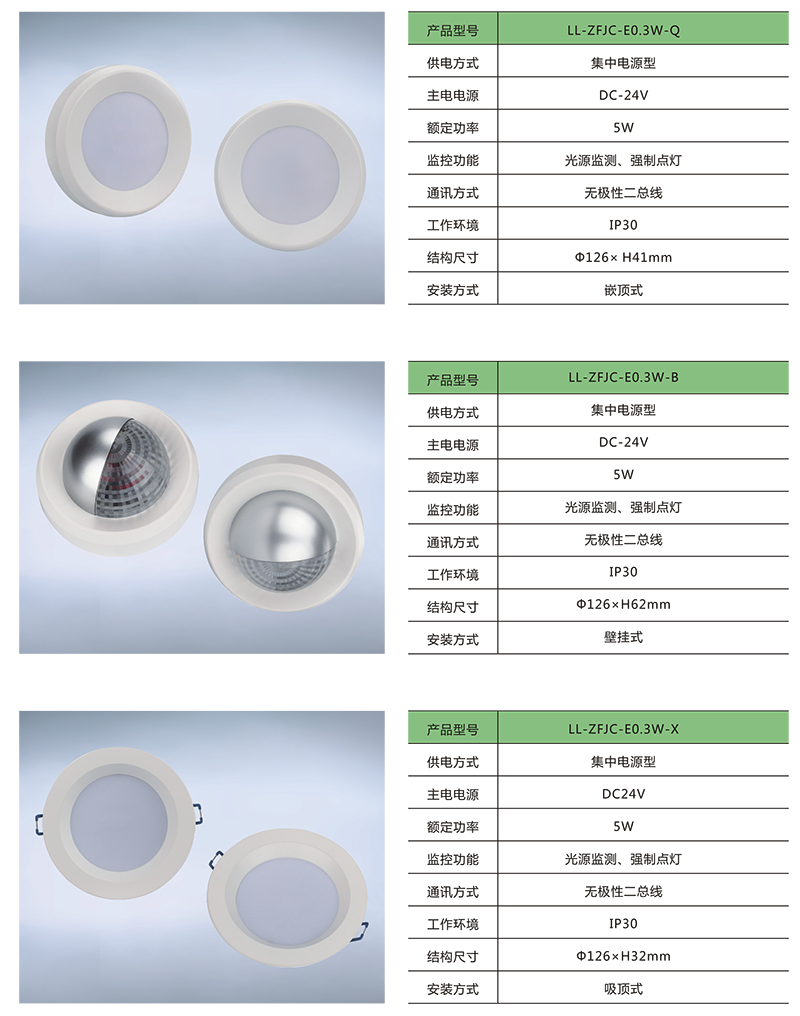 | 产品型号 | LL-ZFJC-E0.3W-Q |
|---|---|
| 供电方式 | 集中电源型 |
| 主电电源 | DC-24V |
| 额定功率 | 5W |
| 监控功能 | 光源监测、强制点灯 |
| 通讯方式 | 无极性二总线 |
| 工作环境 | IP30 |
| 结构尺寸 | Φ126× H41mm |
| 安装方式 | 嵌顶式 |

| 产品型号 | LL-ZFJC-E0.3W-B |
|---|---|
| 供电方式 | 集中电源型 |
| 主电电源 | DC-24V |
| 额定功率 | 5W |
| 监控功能 | 光源监测、强制点灯 |
| 通讯方式 | 无极性二总线 |
| 工作环境 | IP30 |
| 结构尺寸 | Φ126×H62mm |
| 安装方式 | 壁挂式 |

| 产品型号 | LL-ZFJC-E0.3W-X |
|---|---|
| 供电方式 | 集中电源型 |
| 主电电源 | DC24V |
| 额定功率 | 5W |
| 监控功能 | 光源监测、强制点灯 |
| 通讯方式 | 无极性二总线 |
| 工作环境 | IP30 |
| 结构尺寸 | Φ126×H32mm |
| 安装方式 | 吸顶式 |